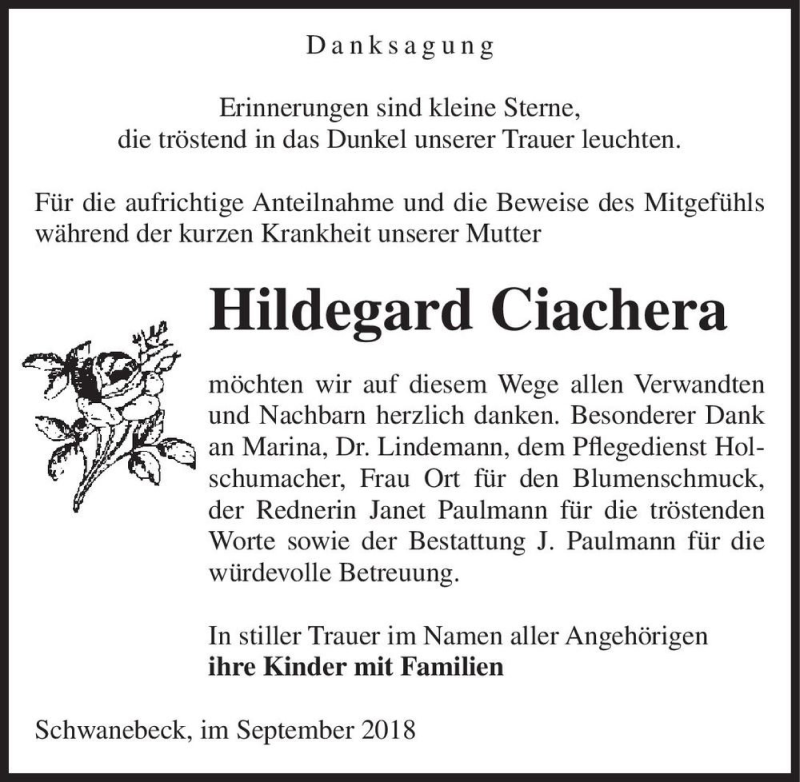 Danksagung

Erinnerungen sind kleine Sterne,
die tröstend in das Dunkel unserer Trauer leuchten.

Für die aufrichtige Anteilnahme und die Beweise des Mitgefühls während der kurzen Krankheit unserer Mutter

Hildegard Ciachera

möchten wir auf diesem Wege allen Verwandten und Nachbarn herzlich danken. Besonderer Dank an Marina, Dr. Lindemann, dem Pflegedienst Holschumacher, Frau Ort für den Blumenschmuck, der Rednerin Janet Paulmann für die tröstenden Worte sowie der Bestattung J. Paulmann für die würdevolle Betreuung.

In stiller Trauer im Namen aller Angehörigen
ihre Kinder mit Familien

Schwanebeck, im September 2018